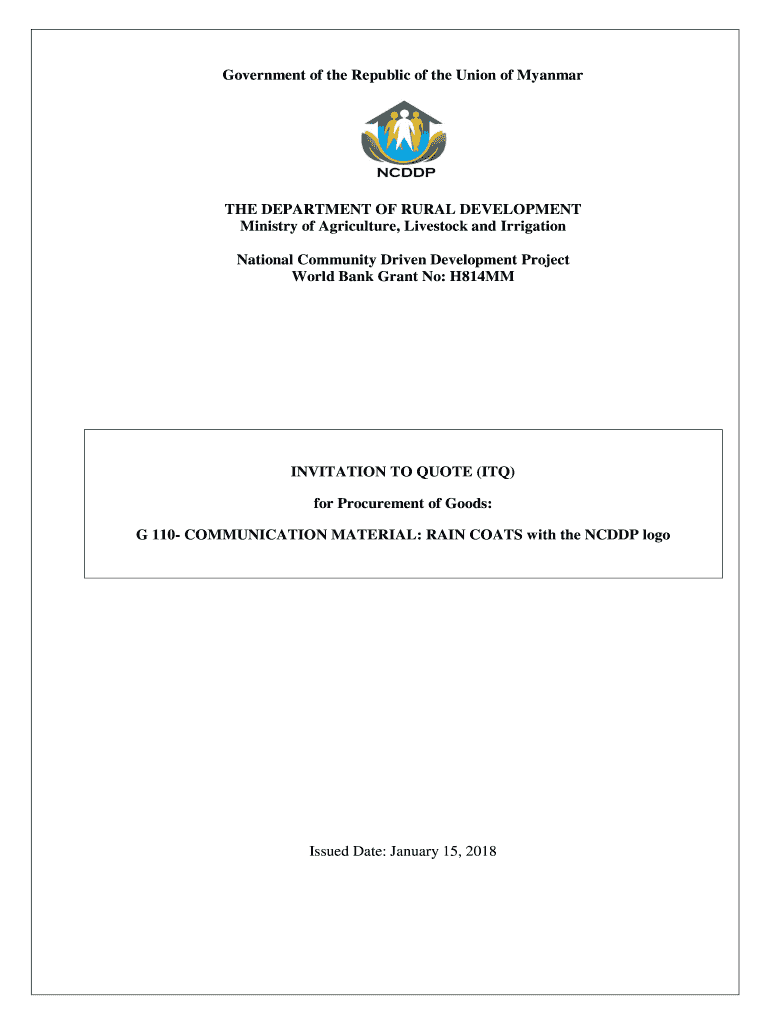 Government of the Republic of the Union of Myanmar

NCDDP

THE DEPARTMENT OF RURAL DEVELOPMENT
Ministry of Agriculture, Livestock and Irrigation

National Community Driven Development Project
World Bank Grant No: H814MM

INVITATION TO QUOTE (ITQ)

for Procurement of Goods:

G 110- COMMUNICATION MATERIAL: RAIN COATS with the NCDDP logo

Issued Date: January 15, 2018